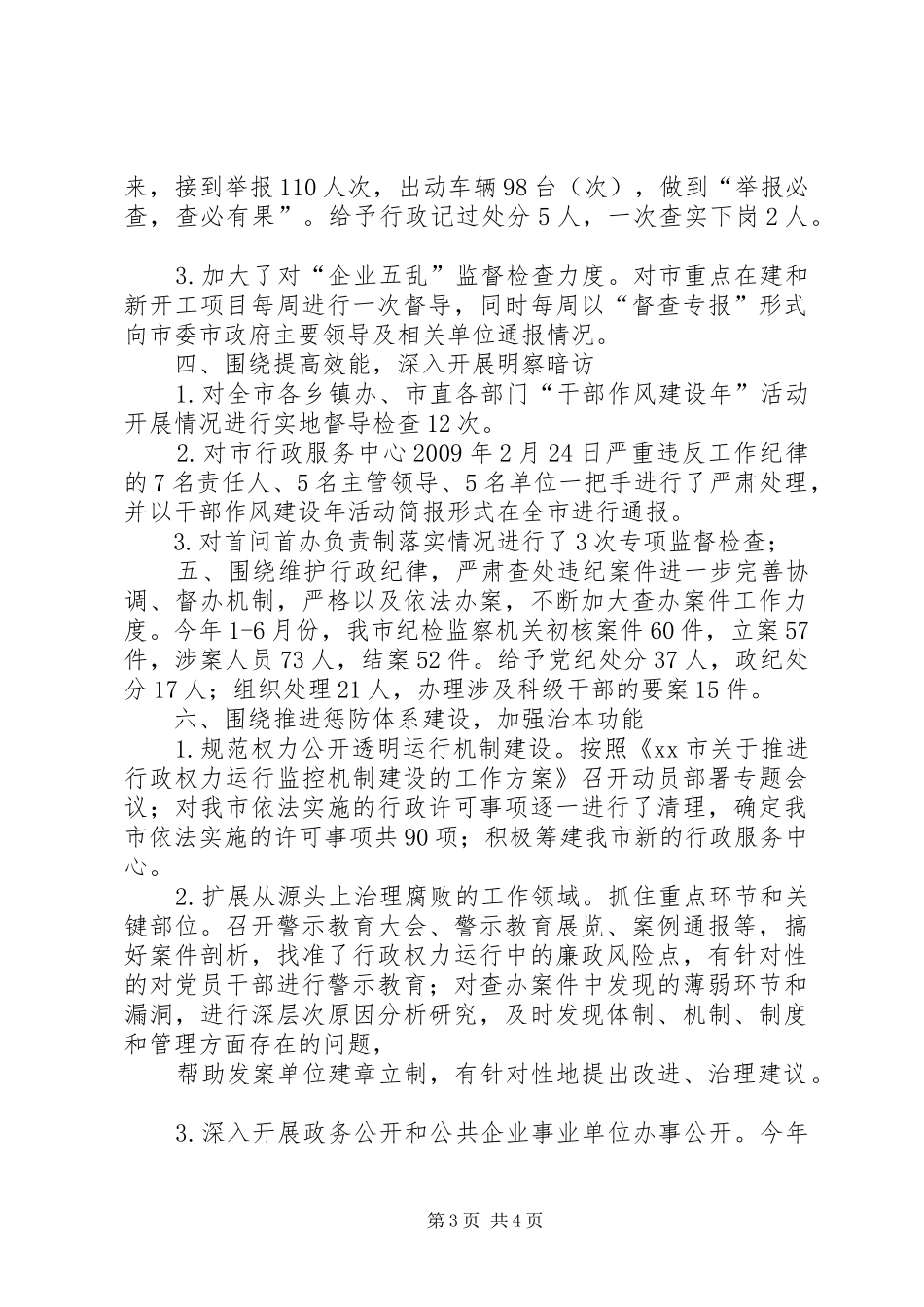 来，接到举报110人次，出动车辆98台（次），做到“举报必查，查必有果”。给予行政记过处分5人，一次查实下岗2人。

3.加大了对“企业五乱”监督检查力度。对市重点在建和新开工项目每周进行一次督导，同时每周以“督查专报”形式向市委市政府主要领导及相关单位通报情况。

四、围绕提高效能，深入开展明察暗访

1.对全市各乡镇办、市直各部门“干部作风建设年”活动开展情况进行实地督导检查12次。

2.对市行政服务中心2009年2月24日严重违反工作纪律的7名责任人、5名主管领导、5名单位一把手进行了严肃处理，并以干部作风建设年活动简报形式在全市进行通报。

3.对首问首办负责制落实情况进行了3次专项监督检查；

五、围绕维护行政纪律，严肃查处违纪案件进一步完善协调、督办机制，严格以及依法办案，不断加大查办案件工作力度。今年1-6月份，我市纪检监察机关初核案件60件，立案57件，涉案人员73人，结案52件。给予党纪处分37人，政纪处分17人；组织处理21人，办理涉及科级干部的要案15件。

六、围绕推进惩防体系建设，加强治本功能

1.规范权力公开透明运行机制建设。按照《xx市关于推进行政权力运行监控机制建设的工作方案》召开动员部署专题会议；对我市依法实施的行政许可事项逐一进行了清理，确定我市依法实施的许可事项共90项；积极筹建我市新的行政服务中心。

2.扩展从源头上治理腐败的工作领域。抓住重点环节和关键部位。召开警示教育大会、警示教育展览、案例通报等，搞好案件剖析，找准了行政权力运行中的廉政风险点，有针对性的对党员干部进行警示教育；对查办案件中发现的薄弱环节和漏洞，进行深层次原因分析研究，及时发现体制、机制、制度和管理方面存在的问题，

帮助发案单位建章立制，有针对性地提出改进、治理建议。

3.深入开展政务公开和公共企业事业单位办事公开。今年

第3页 共4页